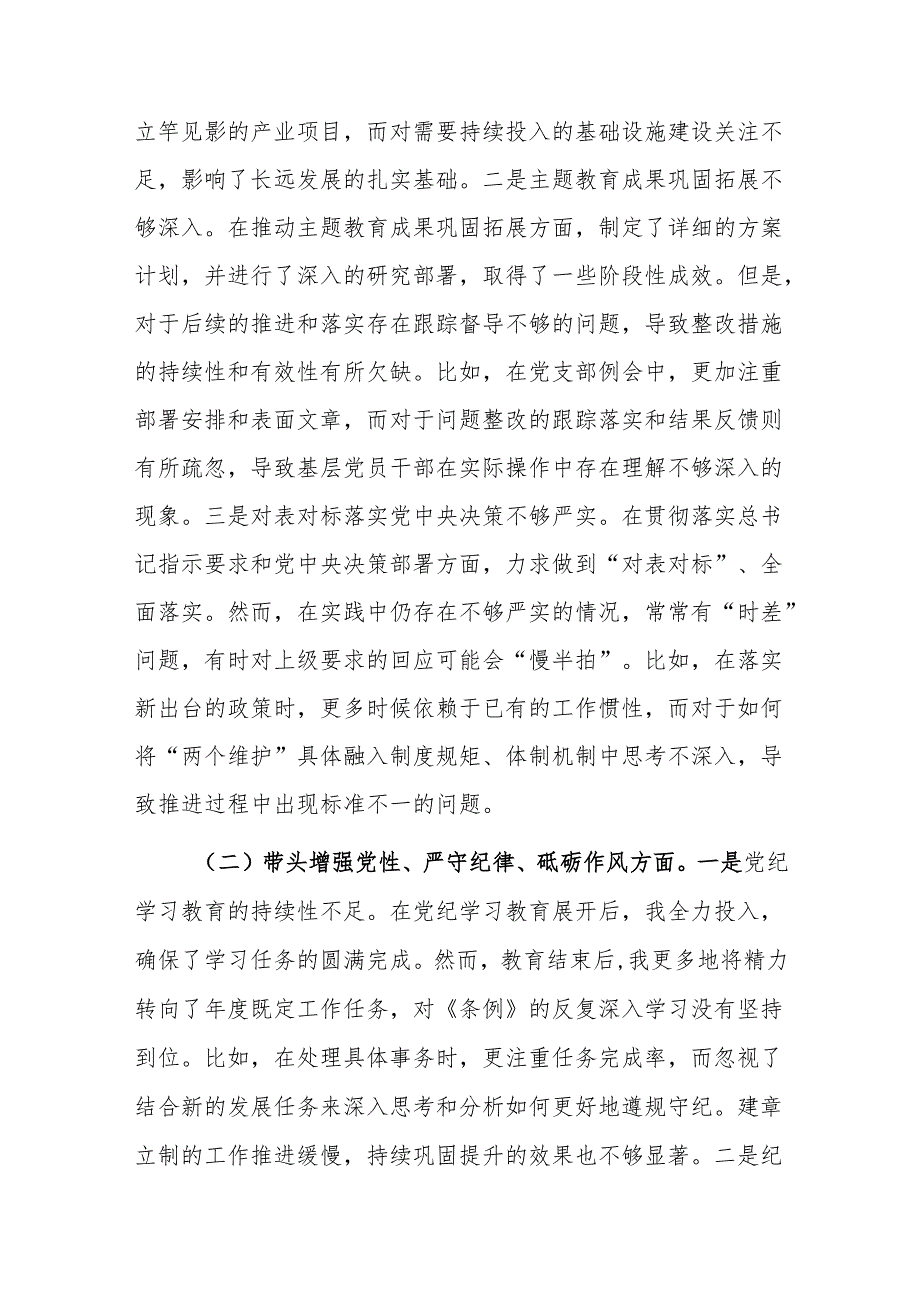 立竿见影的产业项目，而对需要持续投入的基础设施建设关注不足，影响了长远发展的扎实基础。二是主题教育成果巩固拓展不够深入。在推动主题教育成果巩固拓展方面，制定了详细的方案计划，并进行了深入的研究部署，取得了一些阶段性成效。但是，对于后续的推进和落实存在跟踪督导不够的问题，导致整改措施的持续性和有效性有所欠缺。比如，在党支部例会中，更加注重部署安排和表面文章，而对于问题整改的跟踪落实和结果反馈则有所疏忽，导致基层党员干部在实际操作中存在理解不够深入的现象。三是对表对标落实党中央决策不够严实。在贯彻落实总书记指示要求和党中央决策部署方面，力求做到“对表对标”、全面落实。然而，在实践中仍存在不够严实的情况，常常有“时差”问题，有时对上级要求的回应可能会“慢半拍”。比如，在落实新出台的政策时，更多时候依赖于已有的工作惯性，而对于如何将“两个维护”具体融入制度规矩、体制机制中思考不深入，导致推进过程中出现标准不一的问题。

（二）带头增强党性、严守纪律、砥砺作风方面。一是党纪学习教育的持续性不足。在党纪学习教育展开后，我全力投入，确保了学习任务的圆满完成。然而，教育结束后，我更多地将精力转向了年度既定工作任务，对《条例》的反复深入学习没有坚持到位。比如，在处理具体事务时，更注重任务完成率，而忽视了结合新的发展任务来深入思考和分析如何更好地遵规守纪。建章立制的工作推进缓慢，持续巩固提升的效果也不够显著。二是纪